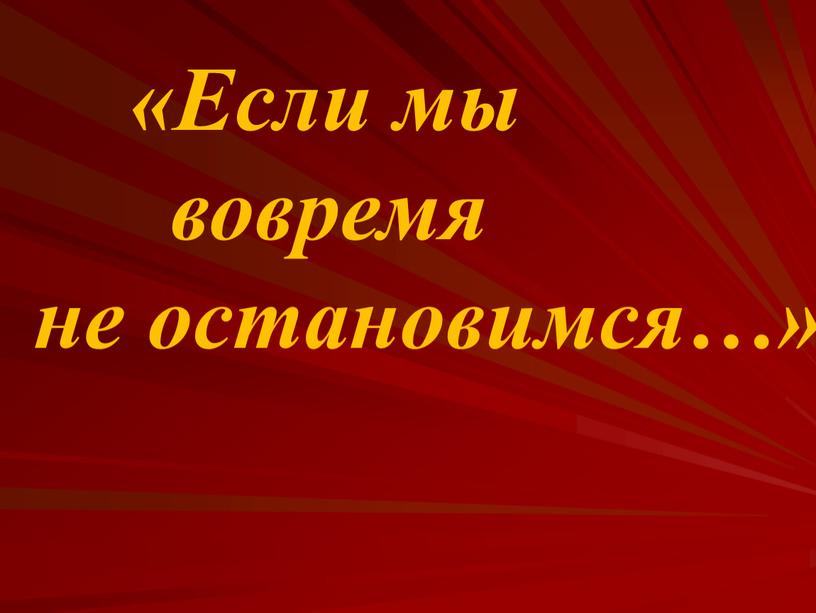 «Если мы вовремя не остановимся…»